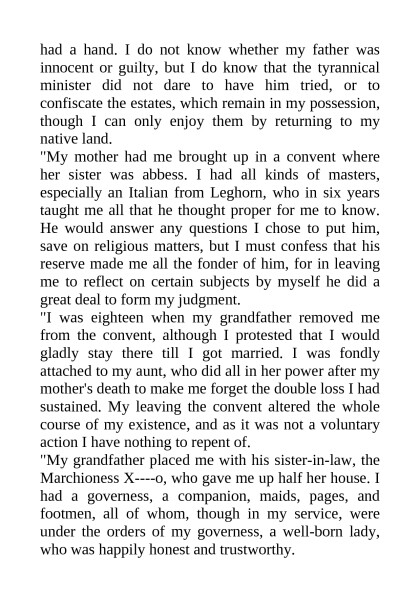 had a hand. I do not know whether my father was innocent or guilty, but I do know that the tyrannical minister did not dare to have him tried, or to confiscate the estates, which remain in my possession, though I can only enjoy them by returning to my native land.

"My mother had me brought up in a convent where her sister was abbess. I had all kinds of masters, especially an Italian from Leghorn, who in six years taught me all that he thought proper for me to know. He would answer any questions I chose to put him, save on religious matters, but I must confess that his reserve made me all the fonder of him, for in leaving me to reflect on certain subjects by myself he did a great deal to form my judgment.

"I was eighteen when my grandfather removed me from the convent, although I protested that I would gladly stay there till I got married. I was fondly attached to my aunt, who did all in her power after my mother's death to make me forget the double loss I had sustained. My leaving the convent altered the whole course of my existence, and as it was not a voluntary action I have nothing to repent of.

"My grandfather placed me with his sister-in-law, the Marchioness X----o, who gave me up half her house. I had a governess, a companion, maids, pages, and footmen, all of whom, though in my service, were under the orders of my governess, a well-born lady, who was happily honest and trustworthy.